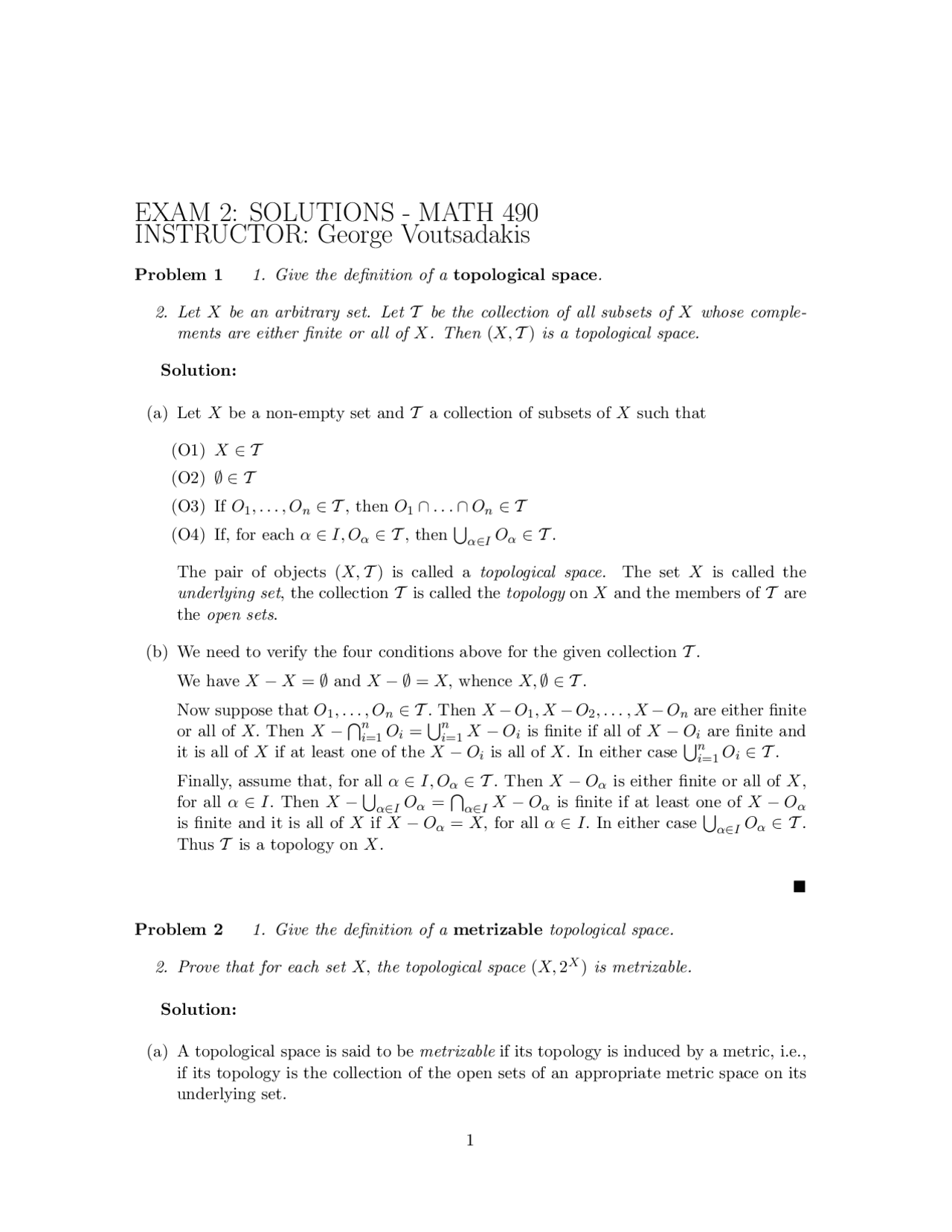 EXAM 2: SOLUTIONS - MATH 490
INSTRUCTOR: George Voutsadakis

Problem 1 1. Give the definition of a topological space.

2. Let $X$ be an arbitrary set. Let $\mathcal{T}$ be the collection of all subsets of $X$ whose complements are either finite or all of $X$. Then $(X, \mathcal{T})$ is a topological space.

Solution:

(a) Let $X$ be a non-empty set and $\mathcal{T}$ a collection of subsets of $X$ such that

(O1) $X \in \mathcal{T}$
(O2) $\emptyset \in \mathcal{T}$
(O3) If $O_1, \ldots, O_n \in \mathcal{T}$, then $O_1 \cap \ldots \cap O_n \in \mathcal{T}$
(O4) If, for each $\alpha \in I, O_\alpha \in \mathcal{T}$, then $\bigcup_{\alpha \in I} O_\alpha \in \mathcal{T}$.

The pair of objects $(X, \mathcal{T})$ is called a topological space. The set $X$ is called the underlying set, the collection $\mathcal{T}$ is called the topology on $X$ and the members of $\mathcal{T}$ are the open sets.

(b) We need to verify the four conditions above for the given collection $\mathcal{T}$.

We have $X - X = \emptyset$ and $X - \emptyset = X$, whence $X, \emptyset \in \mathcal{T}$.

Now suppose that $O_1, \ldots, O_n \in \mathcal{T}$. Then $X - O_1, X - O_2, \ldots, X - O_n$ are either finite or all of $X$. Then $X - \bigcap_{i=1}^n O_i = \bigcup_{i=1}^n X - O_i$ is finite if all of $X - O_i$ are finite and it is all of $X$ if at least one of the $X - O_i$ is all of $X$. In either case $\bigcup_{i=1}^n O_i \in \mathcal{T}$.

Finally, assume that, for all $\alpha \in I, O_\alpha \in \mathcal{T}$. Then $X - O_\alpha$ is either finite or all of $X$, for all $\alpha \in I$. Then $X - \bigcup_{\alpha \in I} O_\alpha = \bigcap_{\alpha \in I} X - O_\alpha$ is finite if at least one of $X - O_\alpha$ is finite and it is all of $X$ if $X - O_\alpha = X$, for all $\alpha \in I$. In either case $\bigcup_{\alpha \in I} O_\alpha \in \mathcal{T}$. Thus $\mathcal{T}$ is a topology on $X$.

■

Problem 2 1. Give the definition of a metrizable topological space.

2. Prove that for each set $X$, the topological space $(X, 2^X)$ is metrizable.

Solution:

(a) A topological space is said to be metrizable if its topology is induced by a metric, i.e., if its topology is the collection of the open sets of an appropriate metric space on its underlying set.

1